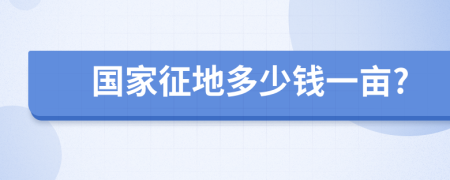 国家征地多少钱一亩?